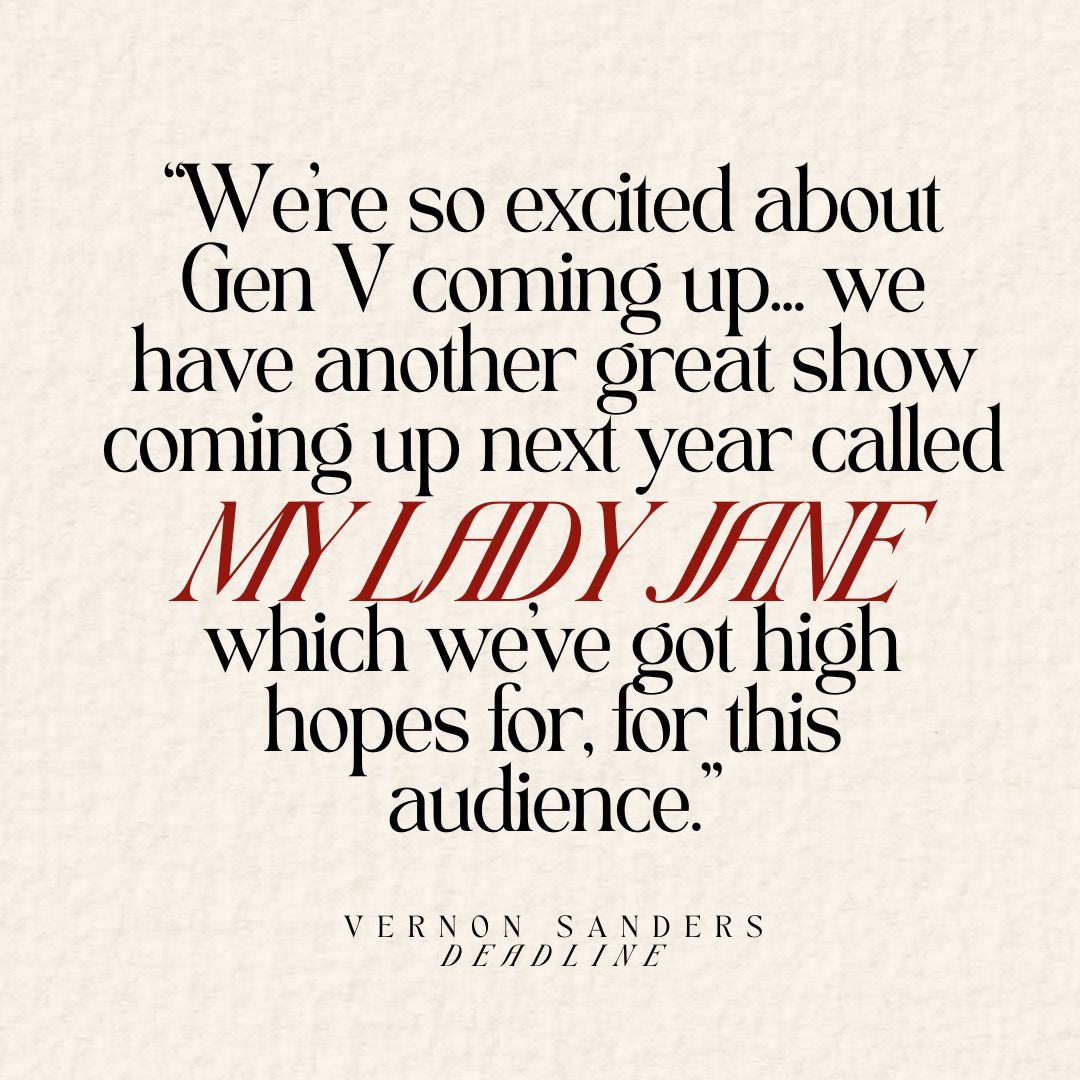 “We’re so excited about Gen V coming up... we have another great show coming up next year called MY LADY JANE which we’ve got high hopes for, for this audience.”

VERNON SANDERS
DEADLINE